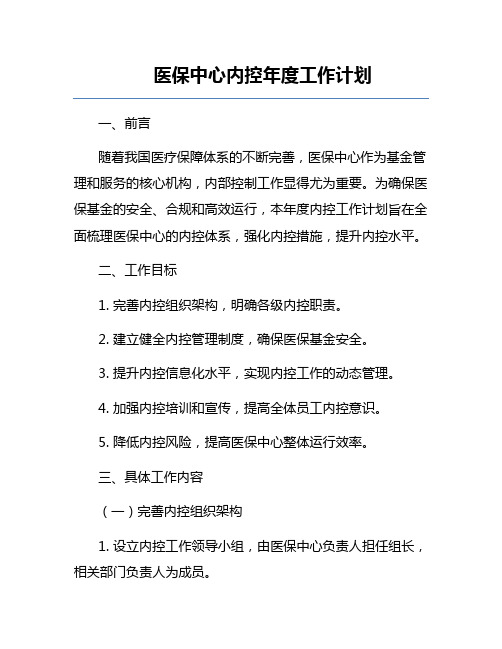 医保中心内控年度工作计划

一、前言

随着我国医疗保障体系的不断完善，医保中心作为基金管理和服务的核心机构，内部控制工作显得尤为重要。为确保医保基金的安全、合规和高效运行，本年度内控工作计划旨在全面梳理医保中心的内控体系，强化内控措施，提升内控水平。

二、工作目标

1. 完善内控组织架构，明确各级内控职责。

2. 建立健全内控管理制度，确保医保基金安全。

3. 提升内控信息化水平，实现内控工作的动态管理。

4. 加强内控培训和宣传，提高全体员工内控意识。

5. 降低内控风险，提高医保中心整体运行效率。

三、具体工作内容

（一）完善内控组织架构

1. 设立内控工作领导小组，由医保中心负责人担任组长，相关部门负责人为成员。